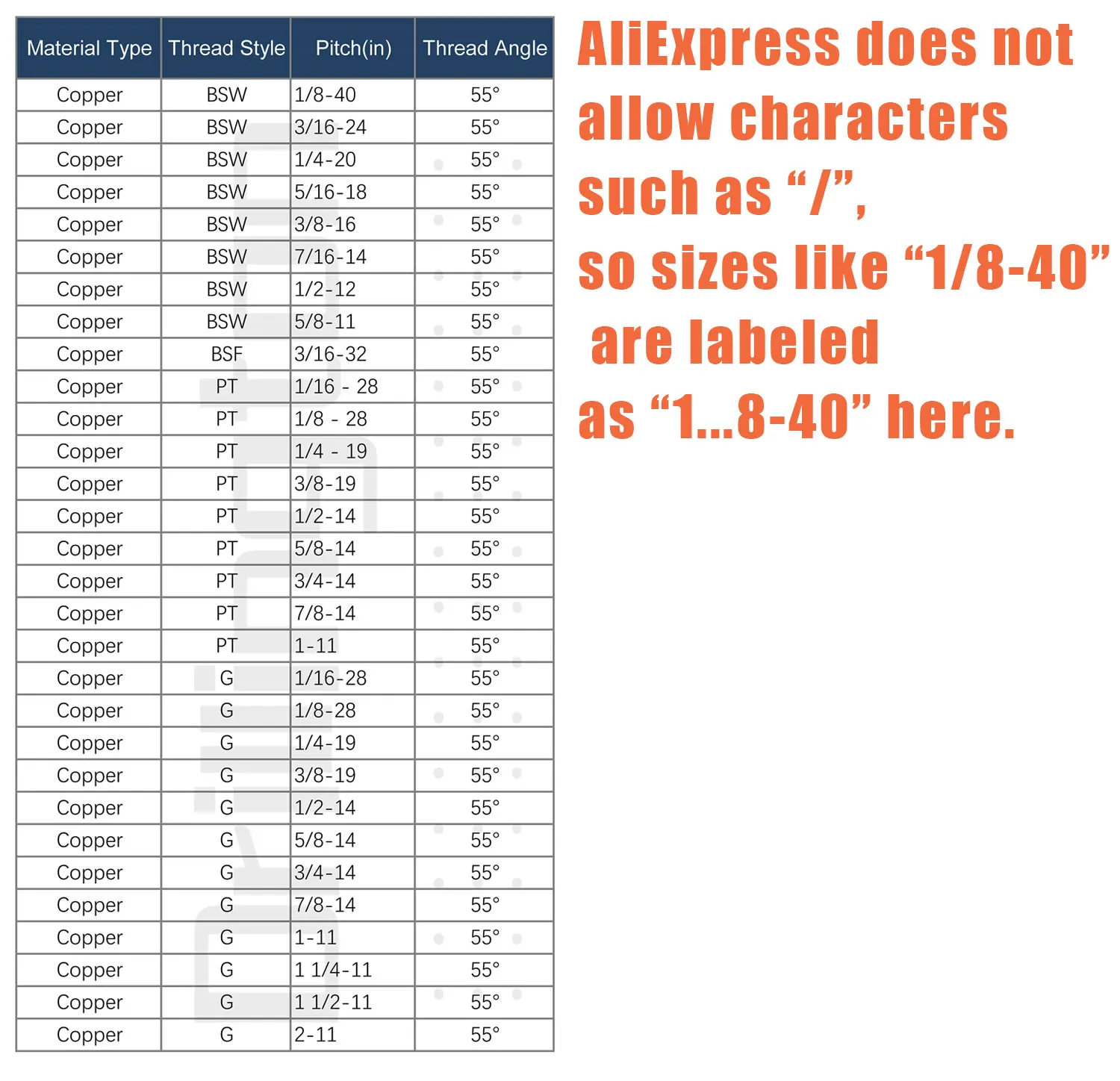 | Material Type | Thread Style | Pitch(in) | Thread Angle |
|---|---|---|---|
| Copper | BSW | 1/8-40 | 55° |
| Copper | BSW | 3/16-24 | 55° |
| Copper | BSW | 1/4-20 | 55° |
| Copper | BSW | 5/16-18 | 55° |
| Copper | BSW | 3/8-16 | 55° |
| Copper | BSW | 7/16-14 | 55° |
| Copper | BSW | 1/2-12 | 55° |
| Copper | BSW | 5/8-11 | 55° |
| Copper | BSF | 3/16-32 | 55° |
| Copper | PT | 1/16 - 28 | 55° |
| Copper | PT | 1/8 - 28 | 55° |
| Copper | PT | 1/4 - 19 | 55° |
| Copper | PT | 3/8-19 | 55° |
| Copper | PT | 1/2-14 | 55° |
| Copper | PT | 5/8-14 | 55° |
| Copper | PT | 3/4-14 | 55° |
| Copper | PT | 7/8-14 | 55° |
| Copper | PT | 1-11 | 55° |
| Copper | G | 1/16-28 | 55° |
| Copper | G | 1/8-28 | 55° |
| Copper | G | 1/4-19 | 55° |
| Copper | G | 3/8-19 | 55° |
| Copper | G | 1/2-14 | 55° |
| Copper | G | 5/8-14 | 55° |
| Copper | G | 3/4-14 | 55° |
| Copper | G | 7/8-14 | 55° |
| Copper | G | 1-11 | 55° |
| Copper | G | 1 1/4-11 | 55° |
| Copper | G | 1 1/2-11 | 55° |
| Copper | G | 2-11 | 55° |

AliExpress does not allow characters such as “/”, so sizes like “1/8-40” are labeled as “1...8-40” here.